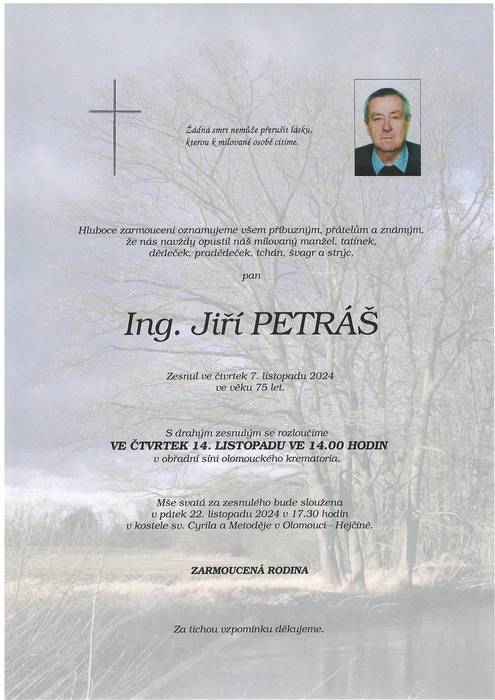 Žádná smrt nemůže přerušit lásku, kterou k milované osobě cítíme.

Hluboce zarmoucení oznamujeme všem příbuzným, přátelům a známým, že nás navždy opustil náš milovaný manžel, tatínek, dědeček, pradědeček, tchán, švagr a strýc,

pan

Ing. Jiří PETRÁŠ

Zesnul ve čtvrtek 7. listopadu 2024 ve věku 75 let.

S drahým zesnulým se rozloučíme
VE ČTVRTEK 14. LISTOPADU VE 14.00 HODIN
v obřadní síni olomouckého krematoria.

Mše svatá za zesnulého bude sloužena v pátek 22. listopadu 2024 v 17.30 hodin v kostele sv. Cyrila a Metoděje v Olomouci - Hejčíně.

ZARMOUCENÁ RODINA

Za tichou vzpomínku děkujeme.